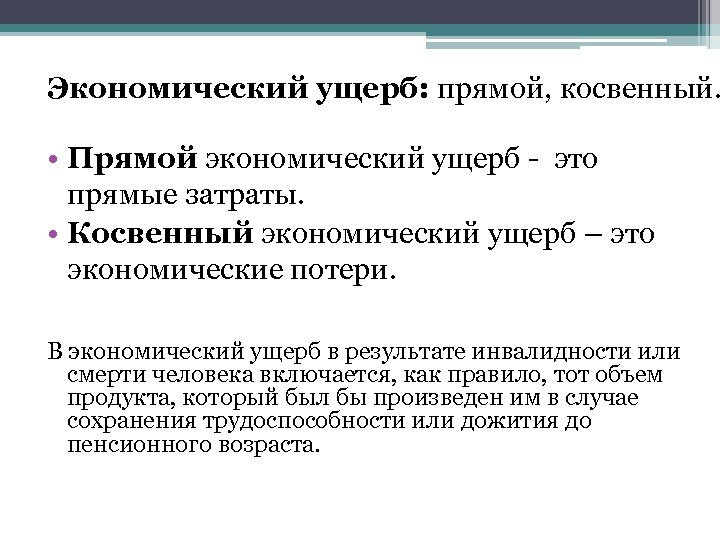 Экономический ущерб: прямой, косвенный.

• Прямой экономический ущерб - это прямые затраты.
• Косвенный экономический ущерб – это экономические потери.

В экономический ущерб в результате инвалидности или смерти человека включается, как правило, тот объем продукта, который был бы произведен им в случае сохранения трудоспособности или дожития до пенсионного возраста.